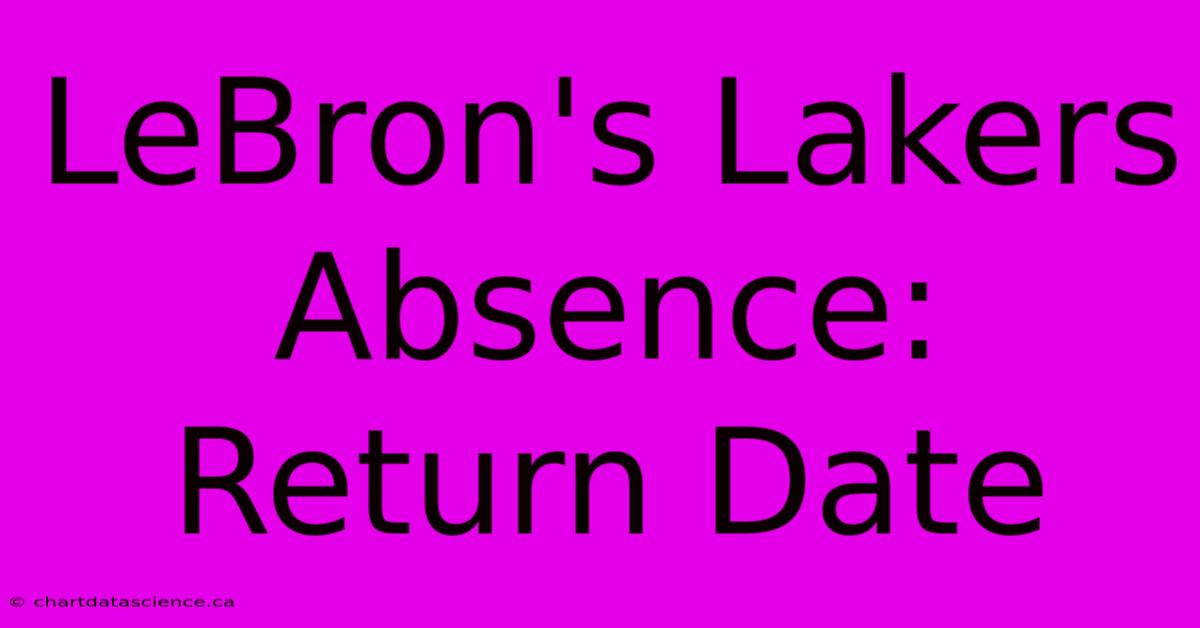 LeBron's Lakers Absence: Return Date

© chartdatascience.ca